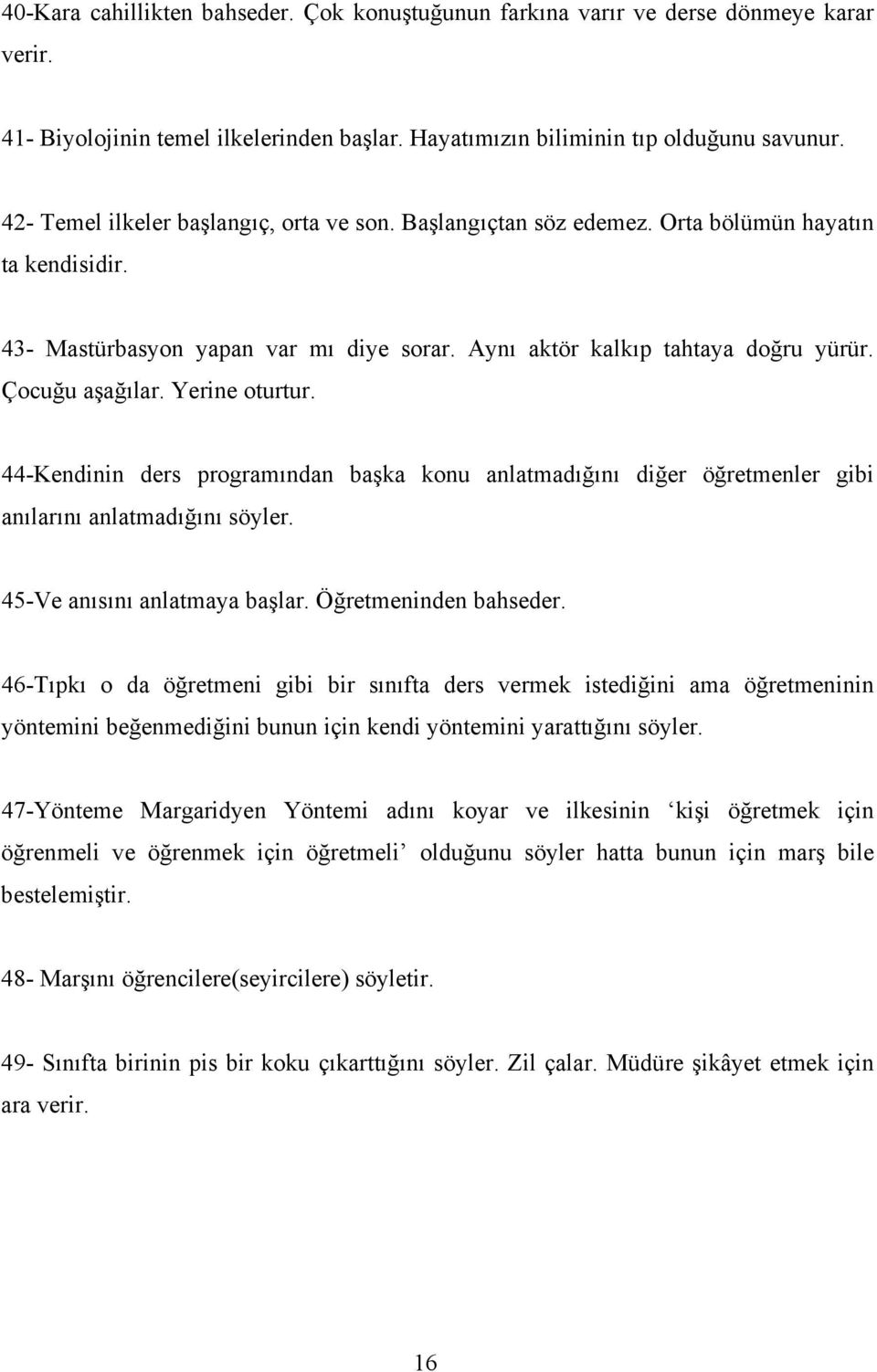 40-Kara cahillikten bahseder. Çok konuştuğunun farkına varır ve derse dönmeye karar verir.

41- Biyolojinin temel ilkelerinden başlar. Hayatımızın biliminin tıp olduğunu savunur.

42- Temel ilkeler başlangıç, orta ve son. Başlangıçtan söz edemez. Orta bölümün hayatın ta kendisidir.

43- Mastürbasyon yapan var mı diye sorar. Aynı aktör kalkıp tahtaya doğru yürür. Çocuğu aşağılar. Yerine oturtur.

44-Kendinin ders programından başka konu anlatmadığını diğer öğretmenler gibi anılarını anlatmadığını söyler.

45-Ve anısını anlatmaya başlar. Öğretmeninden bahseder.

46-Tıpkı o da öğretmeni gibi bir sınıfta ders vermek istediğini ama öğretmeninin yöntemini beğenmediğini bunun için kendi yöntemini yarattığını söyler.

47-Yönteme Margaridyen Yöntemi adını koyar ve ilkesinin ‘kişi öğretmek için öğrenmeli ve öğrenmek için öğretmeli’ olduğunu söyler hatta bunun için marş bile bestelemiştir.

48- Marşını öğrencilere(seyircilere) söyletir.

49- Sınıfta birinin pis bir koku çıkarttığını söyler. Zil çalar. Müdüre şikâyet etmek için ara verir.

16